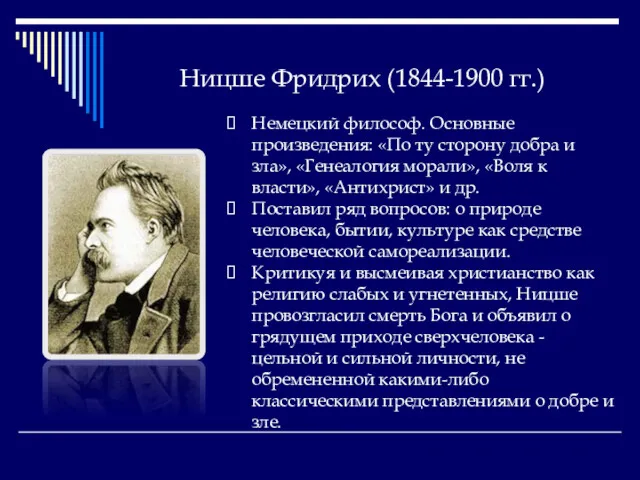 Ницше Фридрих (1844-1900 гг.)

Немецкий философ. Основные произведения: «По ту сторону добра и зла», «Генеалогия морали», «Воля к власти», «Антихрист» и др.

Поставил ряд вопросов: о природе человека, бытии, культуре как средстве человеческой самореализации.

Критикуя и высмеивая христианство как религию слабых и угнетенных, Ницше провозгласил смерть Бога и объявил о грядущем приходе сверхчеловека - цельной и сильной личности, не обремененной какими-либо классическими представлениями о добре и зле.